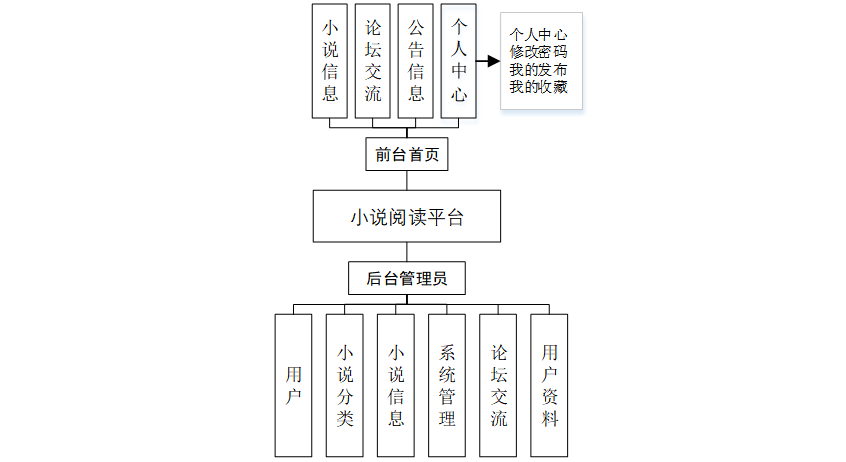 小说信息

论坛交流

公告信息

个人中心

个人中心
修改密码
我的发布
我的收藏

前台首页

小说阅读平台

后台管理员

用户

小说分类

小说信息

系统管理

论坛交流

用户资料